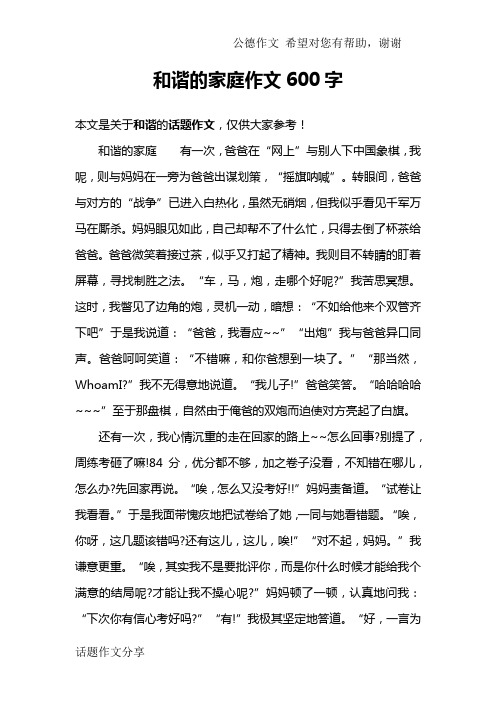 公德作文 希望对您有帮助，谢谢

和谐的家庭作文 600 字

本文是关于和谐的话题作文，仅供大家参考！

和谐的家庭　　有一次，爸爸在“网上”与别人下中国象棋，我呢，则与妈妈在一旁为爸爸出谋划策，“摇旗呐喊”。转眼间，爸爸与对方的“战争”已进入白热化，虽然无硝烟，但我似乎看见千军万马在厮杀。妈妈眼见如此，自己却帮不了什么忙，只得去倒了杯茶给爸爸。爸爸微笑着接过茶，似乎又打起了精神。我则目不转睛的盯着屏幕，寻找制胜之法。“车，马，炮，走哪个好呢?”我苦思冥想。这时，我瞥见了边角的炮，灵机一动，暗想：“不如给他来个双管齐下吧”于是我说道：“爸爸，我看应~~”“出炮”我与爸爸异口同声。爸爸呵呵笑道：“不错嘛，和你爸想到一块了。”“那当然，WhoamI?”我不无得意地说道。“我儿子!”爸爸笑答。“哈哈哈哈~~~”至于那盘棋，自然由于俺爸的双炮而迫使对方亮起了白旗。

还有一次，我心情沉重的走在回家的路上~~怎么回事?别提了，周练考砸了嘛!84 分，优分都不够，加之卷子没看，不知错在哪儿，怎么办?先回家再说。“唉，怎么又没考好!!”妈妈责备道。“试卷让我看看。”于是我面带愧疚地把试卷给了她，一同与她看错题。“唉，你呀，这几题该错吗?还有这儿，这儿，唉!”“对不起，妈妈。”我谦意更重。“唉，其实我不是要批评你，而是你什么时候才能给我个满意的结局呢?才能让我不操心呢?”妈妈顿了一顿，认真地问我：“下次你有信心考好吗?”“有!”我极其坚定地答道。“好，一言为

话题作文分享